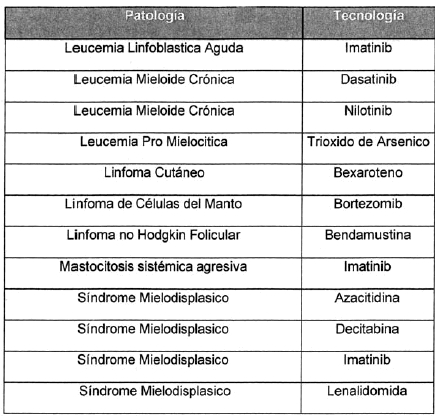 | Patología | Tecnología |
|---|---|
| Leucemia Linfoblastica Aguda | Imatinib |
| Leucemia Mieloide Crónica | Dasatinib |
| Leucemia Mieloide Crónica | Nilotinib |
| Leucemia Pro Mielocitica | Trioxido de Arsenico |
| Linfoma Cutáneo | Bexaroteno |
| Linfoma de Células del Manto | Bortezomib |
| Linfoma no Hodgkin Folicular | Bendamustina |
| Mastocitosis sistémica agresiva | Imatinib |
| Síndrome Mielodisplasico | Azacitidina |
| Síndrome Mielodisplasico | Decitabina |
| Síndrome Mielodisplasico | Imatinib |
| Síndrome Mielodisplasico | Lenalidomida |